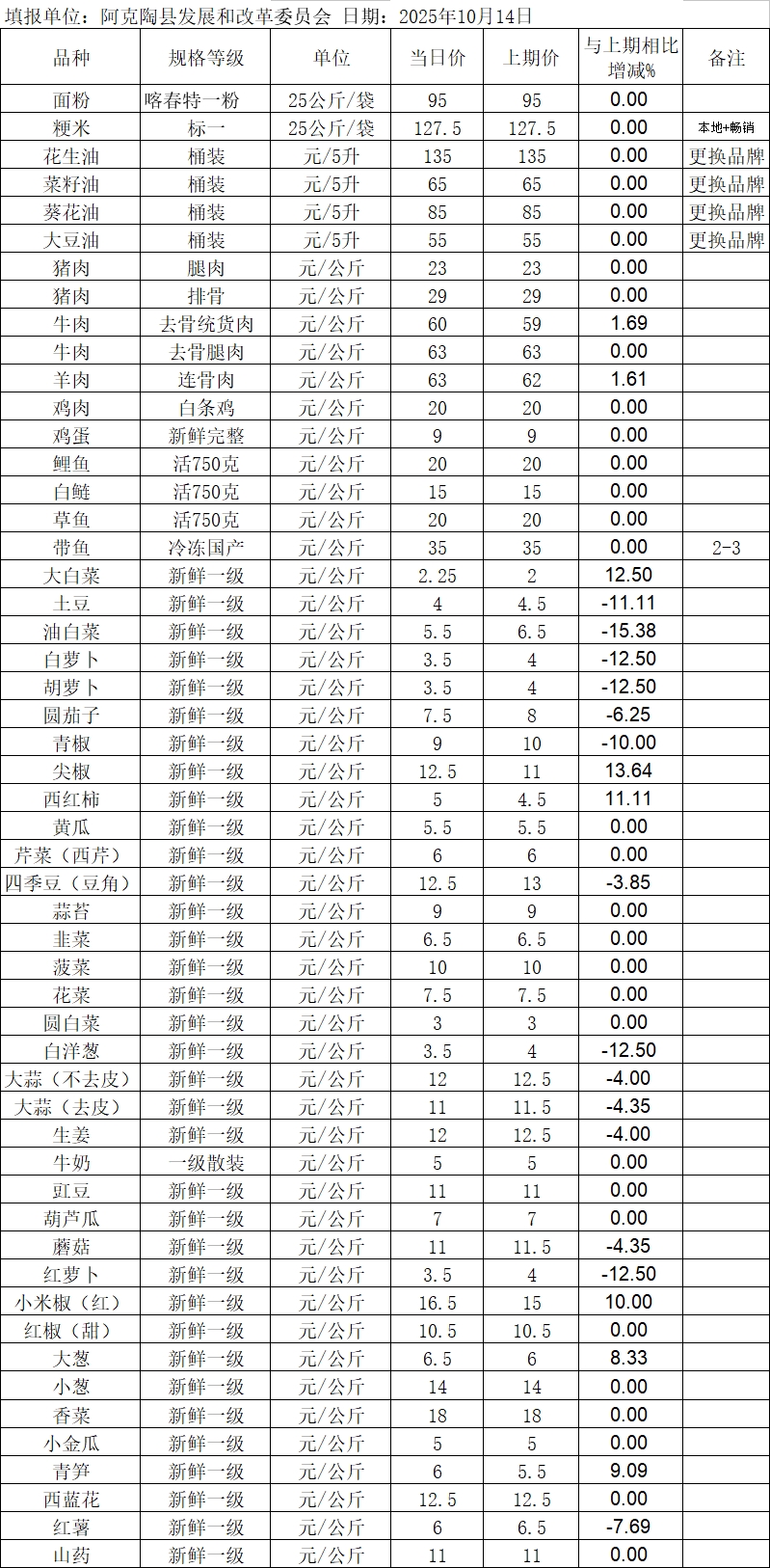 填报单位：阿克陶县发展和改革委员会 日期：2025年10月14日

| 品种 | 规格等级 | 单位 | 当日价 | 上期价 | 与上期相比增减% | 备注 |
|---|---|---|---|---|---|---|
| 面粉 | 喀春特一粉 | 25公斤/袋 | 95 | 95 | 0.00 | |
| 粳米 | 标一 | 25公斤/袋 | 127.5 | 127.5 | 0.00 | 本地+畅销 |
| 花生油 | 桶装 | 元/5升 | 135 | 135 | 0.00 | 更换品牌 |
| 菜籽油 | 桶装 | 元/5升 | 65 | 65 | 0.00 | 更换品牌 |
| 葵花油 | 桶装 | 元/5升 | 85 | 85 | 0.00 | 更换品牌 |
| 大豆油 | 桶装 | 元/5升 | 55 | 55 | 0.00 | 更换品牌 |
| 猪肉 | 腿肉 | 元/公斤 | 23 | 23 | 0.00 | |
| 猪肉 | 排骨 | 元/公斤 | 29 | 29 | 0.00 | |
| 牛肉 | 去骨统货肉 | 元/公斤 | 60 | 59 | 1.69 | |
| 牛肉 | 去骨腿肉 | 元/公斤 | 63 | 63 | 0.00 | |
| 羊肉 | 连骨肉 | 元/公斤 | 63 | 62 | 1.61 | |
| 鸡肉 | 白条鸡 | 元/公斤 | 20 | 20 | 0.00 | |
| 鸡蛋 | 新鲜完整 | 元/公斤 | 9 | 9 | 0.00 | |
| 鲤鱼 | 活750克 | 元/公斤 | 20 | 20 | 0.00 | |
| 白鲢 | 活750克 | 元/公斤 | 15 | 15 | 0.00 | |
| 草鱼 | 活750克 | 元/公斤 | 20 | 20 | 0.00 | |
| 带鱼 | 冷冻国产 | 元/公斤 | 35 | 35 | 0.00 | 2-3 |
| 大白菜 | 新鲜一级 | 元/公斤 | 2.25 | 2 | 12.50 | |
| 土豆 | 新鲜一级 | 元/公斤 | 4 | 4.5 | -11.11 | |
| 油白菜 | 新鲜一级 | 元/公斤 | 5.5 | 6.5 | -15.38 | |
| 白萝卜 | 新鲜一级 | 元/公斤 | 3.5 | 4 | -12.50 | |
| 胡萝卜 | 新鲜一级 | 元/公斤 | 3.5 | 4 | -12.50 | |
| 圆茄子 | 新鲜一级 | 元/公斤 | 7.5 | 8 | -6.25 | |
| 青椒 | 新鲜一级 | 元/公斤 | 9 | 10 | -10.00 | |
| 尖椒 | 新鲜一级 | 元/公斤 | 12.5 | 11 | 13.64 | |
| 西红柿 | 新鲜一级 | 元/公斤 | 5 | 4.5 | 11.11 | |
| 黄瓜 | 新鲜一级 | 元/公斤 | 5.5 | 5.5 | 0.00 | |
| 芹菜（西芹） | 新鲜一级 | 元/公斤 | 6 | 6 | 0.00 | |
| 四季豆（豆角） | 新鲜一级 | 元/公斤 | 12.5 | 13 | -3.85 | |
| 蒜苔 | 新鲜一级 | 元/公斤 | 9 | 9 | 0.00 | |
| 韭菜 | 新鲜一级 | 元/公斤 | 6.5 | 6.5 | 0.00 | |
| 菠菜 | 新鲜一级 | 元/公斤 | 10 | 10 | 0.00 | |
| 花菜 | 新鲜一级 | 元/公斤 | 7.5 | 7.5 | 0.00 | |
| 圆白菜 | 新鲜一级 | 元/公斤 | 3 | 3 | 0.00 | |
| 白洋葱 | 新鲜一级 | 元/公斤 | 3.5 | 4 | -12.50 | |
| 大蒜（不去皮） | 新鲜一级 | 元/公斤 | 12 | 12.5 | -4.00 | |
| 大蒜（去皮） | 新鲜一级 | 元/公斤 | 11 | 11.5 | -4.35 | |
| 生姜 | 新鲜一级 | 元/公斤 | 12 | 12.5 | -4.00 | |
| 牛奶 | 一级散装 | 元/公斤 | 5 | 5 | 0.00 | |
| 豇豆 | 新鲜一级 | 元/公斤 | 11 | 11 | 0.00 | |
| 葫芦瓜 | 新鲜一级 | 元/公斤 | 7 | 7 | 0.00 | |
| 蘑菇 | 新鲜一级 | 元/公斤 | 11 | 11.5 | -4.35 | |
| 红萝卜 | 新鲜一级 | 元/公斤 | 3.5 | 4 | -12.50 | |
| 小米椒（红） | 新鲜一级 | 元/公斤 | 16.5 | 15 | 10.00 | |
| 红椒（甜） | 新鲜一级 | 元/公斤 | 10.5 | 10.5 | 0.00 | |
| 大葱 | 新鲜一级 | 元/公斤 | 6.5 | 6 | 8.33 | |
| 小葱 | 新鲜一级 | 元/公斤 | 14 | 14 | 0.00 | |
| 香菜 | 新鲜一级 | 元/公斤 | 18 | 18 | 0.00 | |
| 小金瓜 | 新鲜一级 | 元/公斤 | 5 | 5 | 0.00 | |
| 青笋 | 新鲜一级 | 元/公斤 | 6 | 5.5 | 9.09 | |
| 西蓝花 | 新鲜一级 | 元/公斤 | 12.5 | 12.5 | 0.00 | |
| 红薯 | 新鲜一级 | 元/公斤 | 6 | 6.5 | -7.69 | |
| 山药 | 新鲜一级 | 元/公斤 | 11 | 11 | 0.00 | |